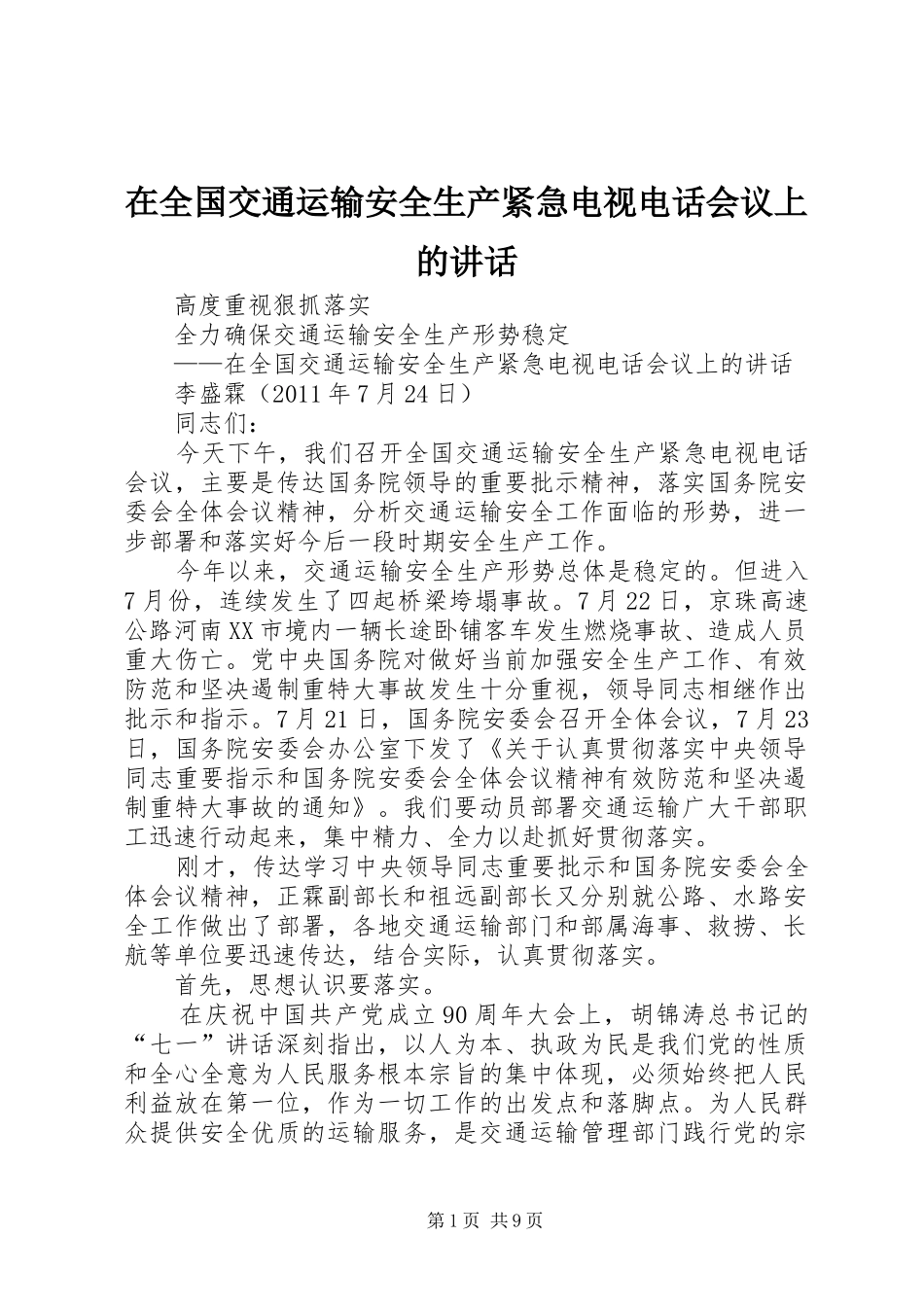 在全国交通运输安全生产紧急电视电话会议上的讲话

高度重视狠抓落实

全力确保交通运输安全生产形势稳定

——在全国交通运输安全生产紧急电视电话会议上的讲话

李盛霖（2011年7月24日）

同志们：

今天下午，我们召开全国交通运输安全生产紧急电视电话会议，主要是传达国务院领导的重要批示精神，落实国务院安委会全体会议精神，分析交通运输安全工作面临的形势，进一步部署和落实好今后一段时期安全生产工作。

今年以来，交通运输安全生产形势总体是稳定的。但进入7月份，连续发生了四起桥梁垮塌事故。7月22日，京珠高速公路河南XX市境内一辆长途卧铺客车发生燃烧事故、造成人员重大伤亡。党中央国务院对做好当前加强安全生产工作、有效防范和坚决遏制重特大事故发生十分重视，领导同志相继作出批示和指示。7月21日，国务院安委会召开全体会议，7月23日，国务院安委会办公室下发了《关于认真贯彻落实中央领导同志重要指示和国务院安委会全体会议精神有效防范和坚决遏制重特大事故的通知》。我们要动员部署交通运输广大干部职工迅速行动起来，集中精力、全力以赴抓好贯彻落实。

刚才，传达学习中央领导同志重要批示和国务院安委会全体会议精神，正霖副部长和祖远副部长又分别就公路、水路安全工作做出了部署，各地交通运输部门和部属海事、救捞、长航等单位要迅速传达，结合实际，认真贯彻落实。

首先，思想认识要落实。

在庆祝中国共产党成立90周年大会上，胡锦涛总书记的“七一”讲话深刻指出，以人为本、执政为民是我们党的性质和全心全意为人民服务根本宗旨的集中体现，必须始终把人民利益放在第一位，作为一切工作的出发点和落脚点。为人民群众提供安全优质的运输服务，是交通运输管理部门践行党的宗

第1页 共9页